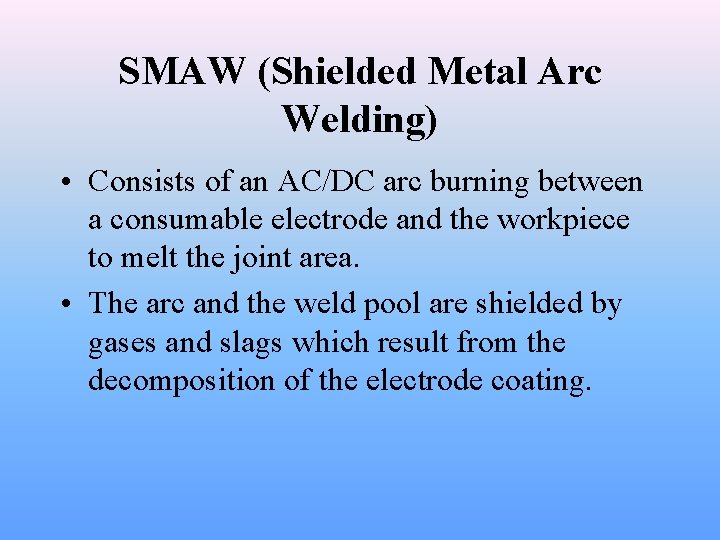 SMAW (Shielded Metal Arc Welding)

• Consists of an AC/DC arc burning between a consumable electrode and the workpiece to melt the joint area.

• The arc and the weld pool are shielded by gases and slags which result from the decomposition of the electrode coating.